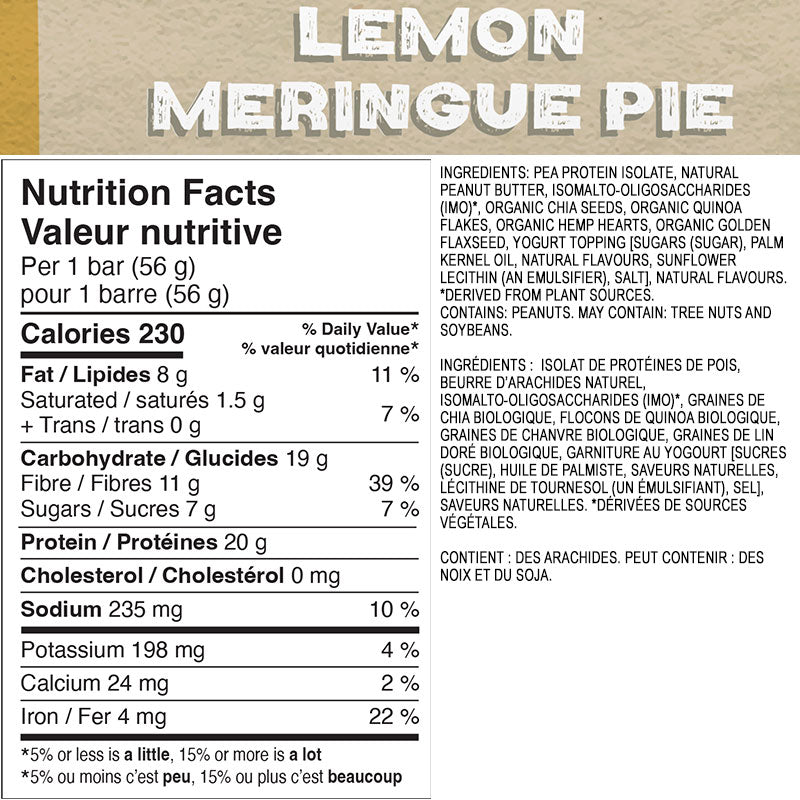 LEMON MERINGUE PIE

Nutrition Facts
Valeur nutritive
Per 1 bar (56 g)
pour 1 barre (56 g)

| Calories 230 | % Daily Value* % valeur quotidienne* |
|---|---|
| Fat / Lipides 8 g | 11 % |
| Saturated / saturés 1.5 g + Trans / trans 0 g | 7 % |
| Carbohydrate / Glucides 19 g | |
| Fibre / Fibres 11 g | 39 % |
| Sugars / Sucres 7 g | 7 % |
| Protein / Protéines 20 g | |
| Cholesterol / Cholestérol 0 mg | |
| Sodium 235 mg | 10 % |
| Potassium 198 mg | 4 % |
| Calcium 24 mg | 2 % |
| Iron / Fer 4 mg | 22 % |

*5% or less is a little, 15% or more is a lot
*5% ou moins c'est peu, 15% ou plus c'est beaucoup

INGREDIENTS: PEA PROTEIN ISOLATE, NATURAL PEANUT BUTTER, ISOMALTO-OLIGOSACCHARIDES (IMO)*, ORGANIC CHIA SEEDS, ORGANIC QUINOA FLAKES, ORGANIC HEMP HEARTS, ORGANIC GOLDEN FLAXSEED, YOGURT TOPPING [SUGARS (SUGAR), PALM KERNEL OIL, NATURAL FLAVOURS, SUNFLOWER LECITHIN (AN EMULSIFIER), SALT], NATURAL FLAVOURS. *DERIVED FROM PLANT SOURCES.
CONTAINS: PEANUTS. MAY CONTAIN: TREE NUTS AND SOYBEANS.

INGRÉDIENTS : ISOLAT DE PROTÉINES DE POIS, BEURRE D'ARACHIDES NATUREL, ISOMALTO-OLIGOSACCHARIDES (IMO)*, GRAINES DE CHIA BIOLOGIQUE, FLOCONS DE QUINOA BIOLOGIQUE, GRAINES DE CHANVRE BIOLOGIQUE, GRAINES DE LIN DORÉ BIOLOGIQUE, GARNITURE AU YOGOURT [SUCRES (SUCRE), HUILE DE PALMISTE, SAVEURS NATURELLES, LÉCITHINE DE TOURNESOL (UN ÉMULSIFIANT), SEL], SAVEURS NATURELLES. *DÉRIVÉES DE SOURCES VÉGÉTALES.

CONTIENT : DES ARACHIDES. PEUT CONTENIR : DES NOIX ET DU SOJA.